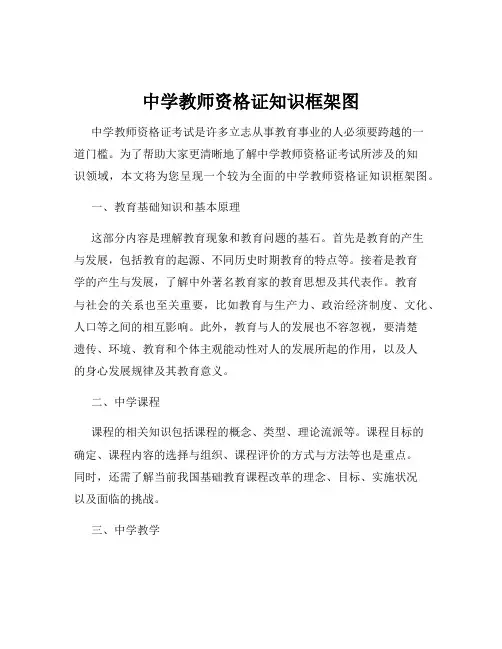 中学教师资格证知识框架图

中学教师资格证考试是许多立志从事教育事业的人必须要跨越的一道门槛。为了帮助大家更清晰地了解中学教师资格证考试所涉及的知识领域，本文将为您呈现一个较为全面的中学教师资格证知识框架图。

一、教育基础知识和基本原理

这部分内容是理解教育现象和教育问题的基石。首先是教育的产生与发展，包括教育的起源、不同历史时期教育的特点等。接着是教育学的产生与发展，了解中外著名教育家的教育思想及其代表作。教育与社会的关系也至关重要，比如教育与生产力、政治经济制度、文化、人口等之间的相互影响。此外，教育与人的发展也不容忽视，要清楚遗传、环境、教育和个体主观能动性对人的发展所起的作用，以及人的身心发展规律及其教育意义。

二、中学课程

课程的相关知识包括课程的概念、类型、理论流派等。课程目标的确定、课程内容的选择与组织、课程评价的方式与方法等也是重点。同时，还需了解当前我国基础教育课程改革的理念、目标、实施状况以及面临的挑战。

三、中学教学